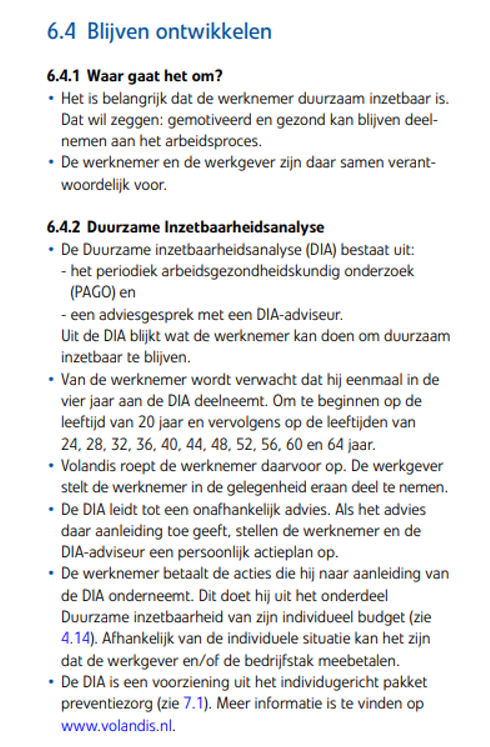 6.4 Blijven ontwikkelen

6.4.1 Waar gaat het om?

• Het is belangrijk dat de werknemer duurzaam inzetbaar is. Dat wil zeggen: gemotiveerd en gezond kan blijven deelnemen aan het arbeidsproces.
• De werknemer en de werkgever zijn daar samen verantwoordelijk voor.

6.4.2 Duurzame Inzetbaarheidsanalyse

• De Duurzame inzetbaarheidsanalyse (DIA) bestaat uit:
- het periodiek arbeidsgezondheidskundig onderzoek (PAGO) en
- een adviesgesprek met een DIA-adviseur.
Uit de DIA blijkt wat de werknemer kan doen om duurzaam inzetbaar te blijven.
• Van de werknemer wordt verwacht dat hij eenmaal in de vier jaar aan de DIA deelneemt. Om te beginnen op de leeftijd van 20 jaar en vervolgens op de leeftijden van 24, 28, 32, 36, 40, 44, 48, 52, 56, 60 en 64 jaar.
• Volandis roept de werknemer daarvoor op. De werkgever stelt de werknemer in de gelegenheid eraan deel te nemen.
• De DIA leidt tot een onafhankelijk advies. Als het advies daar aanleiding toe geeft, stellen de werknemer en de DIA-adviseur een persoonlijk actieplan op.
• De werknemer betaalt de acties die hij naar aanleiding van de DIA onderneemt. Dit doet hij uit het onderdeel Duurzame inzetbaarheid van zijn individueel budget (zie 4.14). Afhankelijk van de individuele situatie kan het zijn dat de werkgever en/of de bedrijfstak meebetalen.
• De DIA is een voorziening uit het individugericht pakket preventiezorg (zie 7.1). Meer informatie is te vinden op www.volandis.nl.